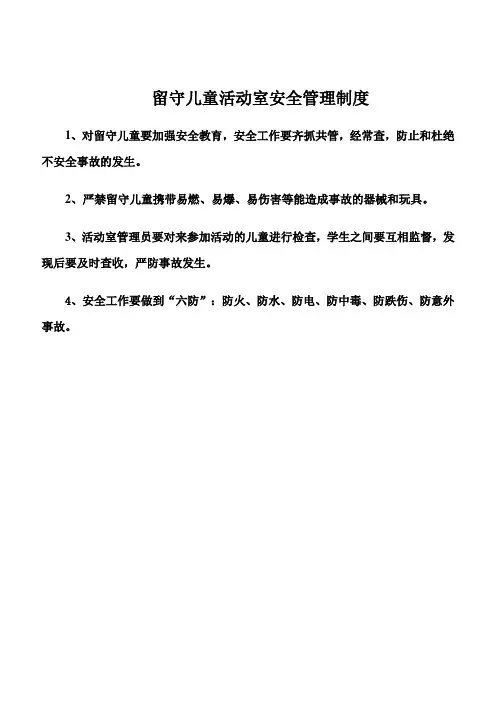 留守儿童活动室安全管理制度

1、对留守儿童要加强安全教育，安全工作要齐抓共管，经常查，防止和杜绝不安全事故的发生。

2、严禁留守儿童携带易燃、易爆、易伤害等能造成事故的器械和玩具。

3、活动室管理员要对来参加活动的儿童进行检查，学生之间要互相监督，发现后要及时查收，严防事故发生。

4、安全工作要做到“六防”：防火、防水、防电、防中毒、防跌伤、防意外事故。